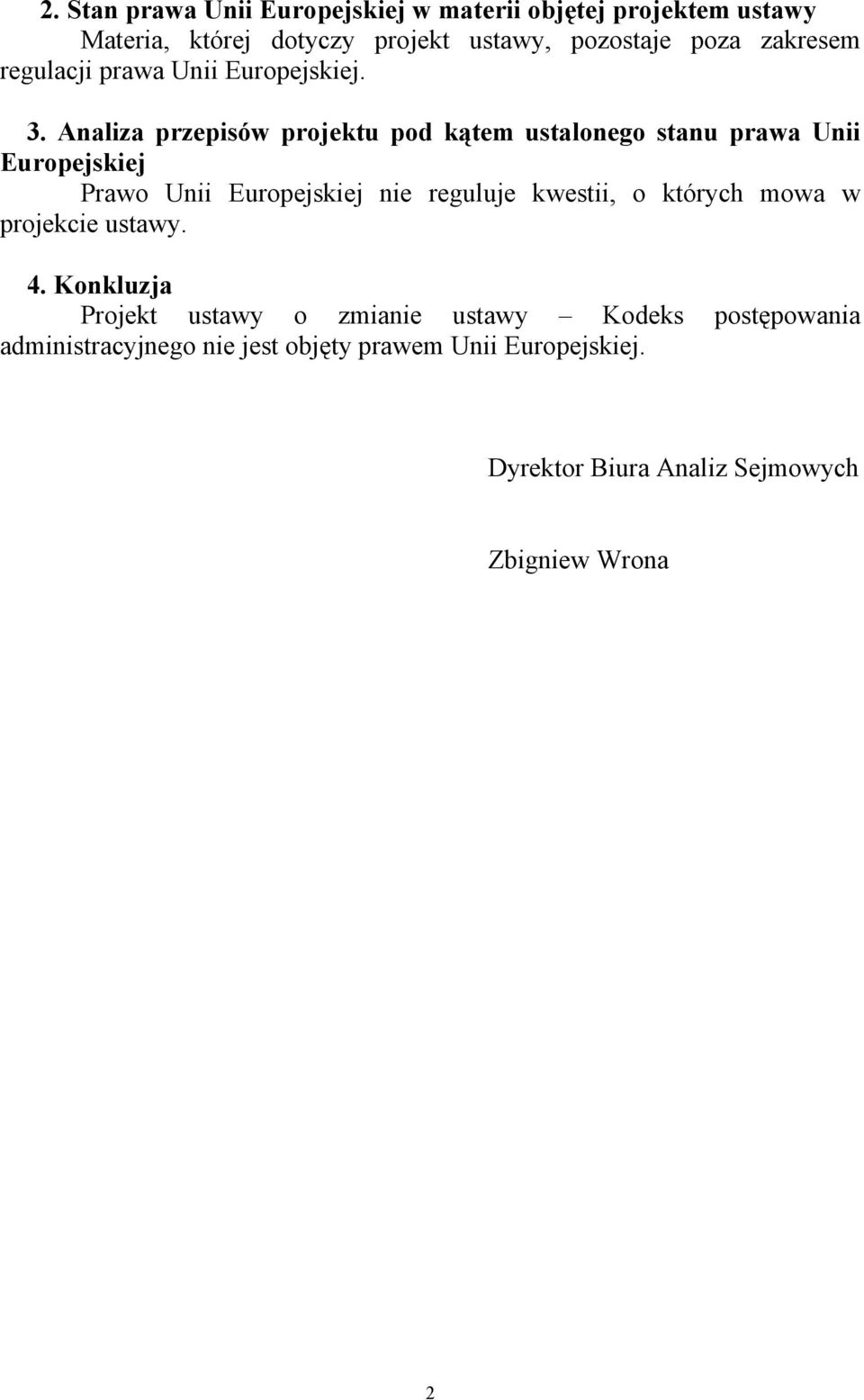 2. Stan prawa Unii Europejskiej w materii objętej projektem ustawy

Materia, której dotyczy projekt ustawy, pozostaje poza zakresem regulacji prawa Unii Europejskiej.

3. Analiza przepisów projektu pod kątem ustalonego stanu prawa Unii Europejskiej

Prawo Unii Europejskiej nie reguluje kwestii, o których mowa w projekcie ustawy.

4. Konkluzja

Projekt ustawy o zmianie ustawy – Kodeks postępowania administracyjnego nie jest objęty prawem Unii Europejskiej.

Dyrektor Biura Analiz Sejmowych

Zbigniew Wrona

2